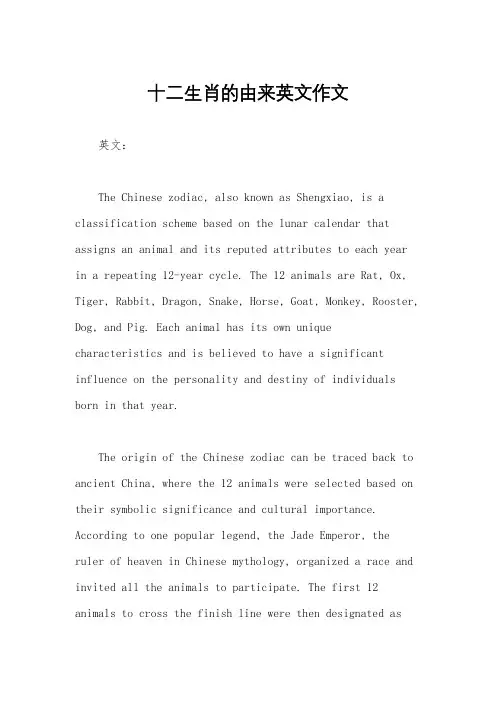 十二生肖的由来英文作文

英文：

The Chinese zodiac, also known as Shengxiao, is a classification scheme based on the lunar calendar that assigns an animal and its reputed attributes to each year in a repeating 12-year cycle. The 12 animals are Rat, Ox, Tiger, Rabbit, Dragon, Snake, Horse, Goat, Monkey, Rooster, Dog, and Pig. Each animal has its own unique characteristics and is believed to have a significant influence on the personality and destiny of individuals born in that year.

The origin of the Chinese zodiac can be traced back to ancient China, where the 12 animals were selected based on their symbolic significance and cultural importance. According to one popular legend, the Jade Emperor, the ruler of heaven in Chinese mythology, organized a race and invited all the animals to participate. The first 12 animals to cross the finish line were then designated as